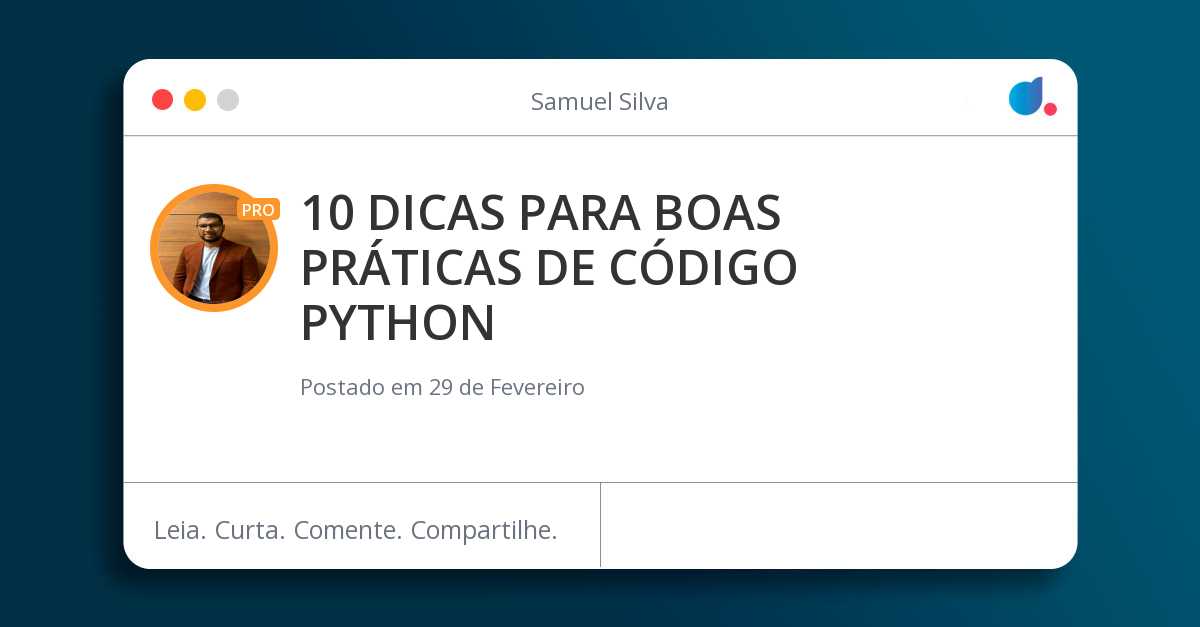 Samuel Silva

PRO

10 DICAS PARA BOAS PRÁTICAS DE CÓDIGO PYTHON

Postado em 29 de Fevereiro

Leia. Curta. Comente. Compartilhe.